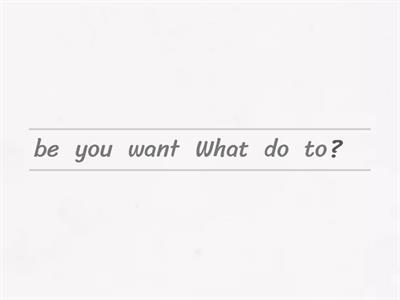 be you want What do to?